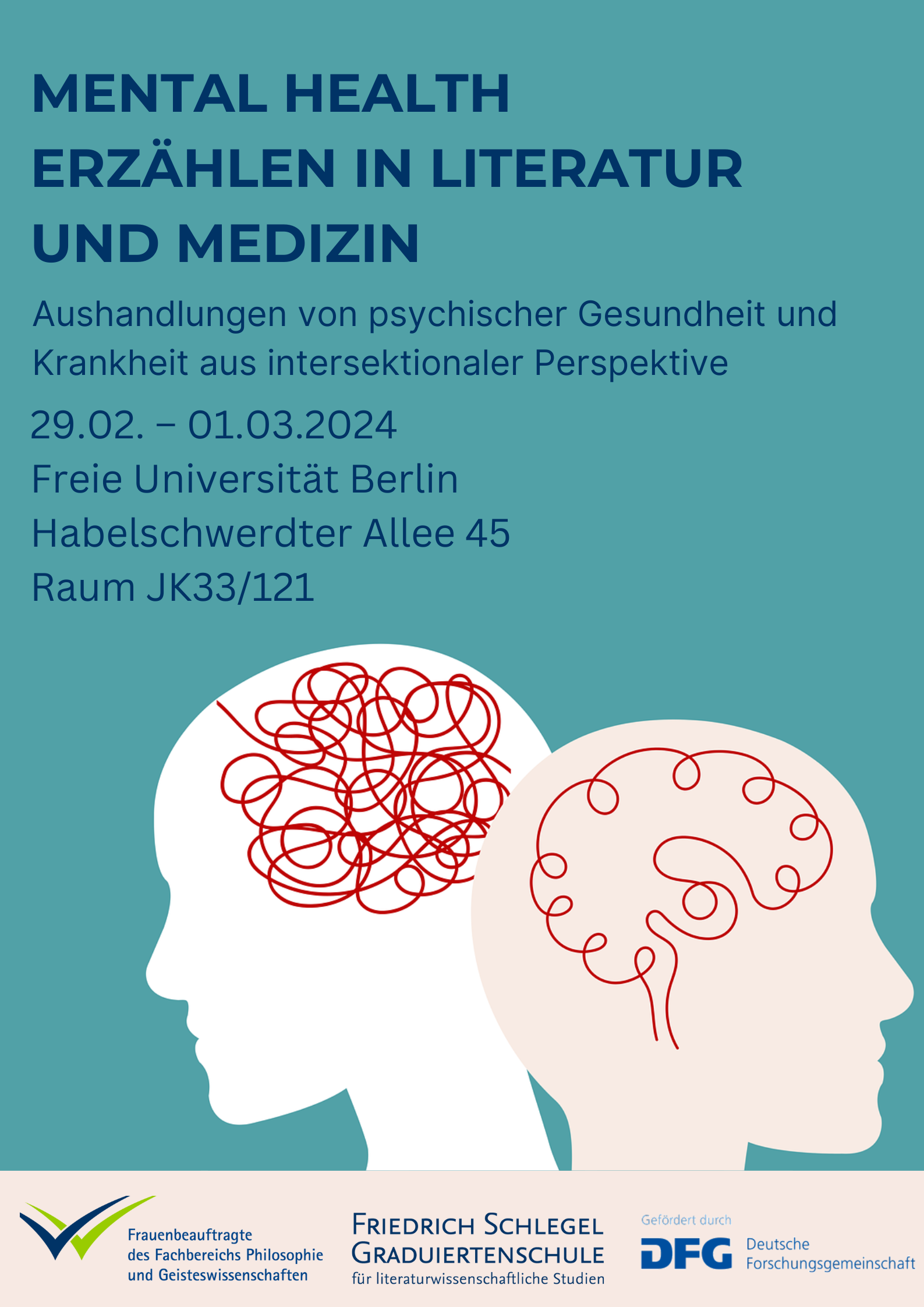 MENTAL HEALTH
ERZÄHLEN IN LITERATUR
UND MEDIZIN

Aushandlungen von psychischer Gesundheit und Krankheit aus intersektionaler Perspektive

29.02. – 01.03.2024
Freie Universität Berlin
Habelschwerdter Allee 45
Raum JK33/121

Frauenbeauftragte
des Fachbereichs Philosophie
und Geisteswissenschaften

FRIEDRICH SCHLEGEL
GRADUIERTENSCHULE
für literaturwissenschaftliche Studien

Gefördert durch
DFG Deutsche
Forschungsgemeinschaft